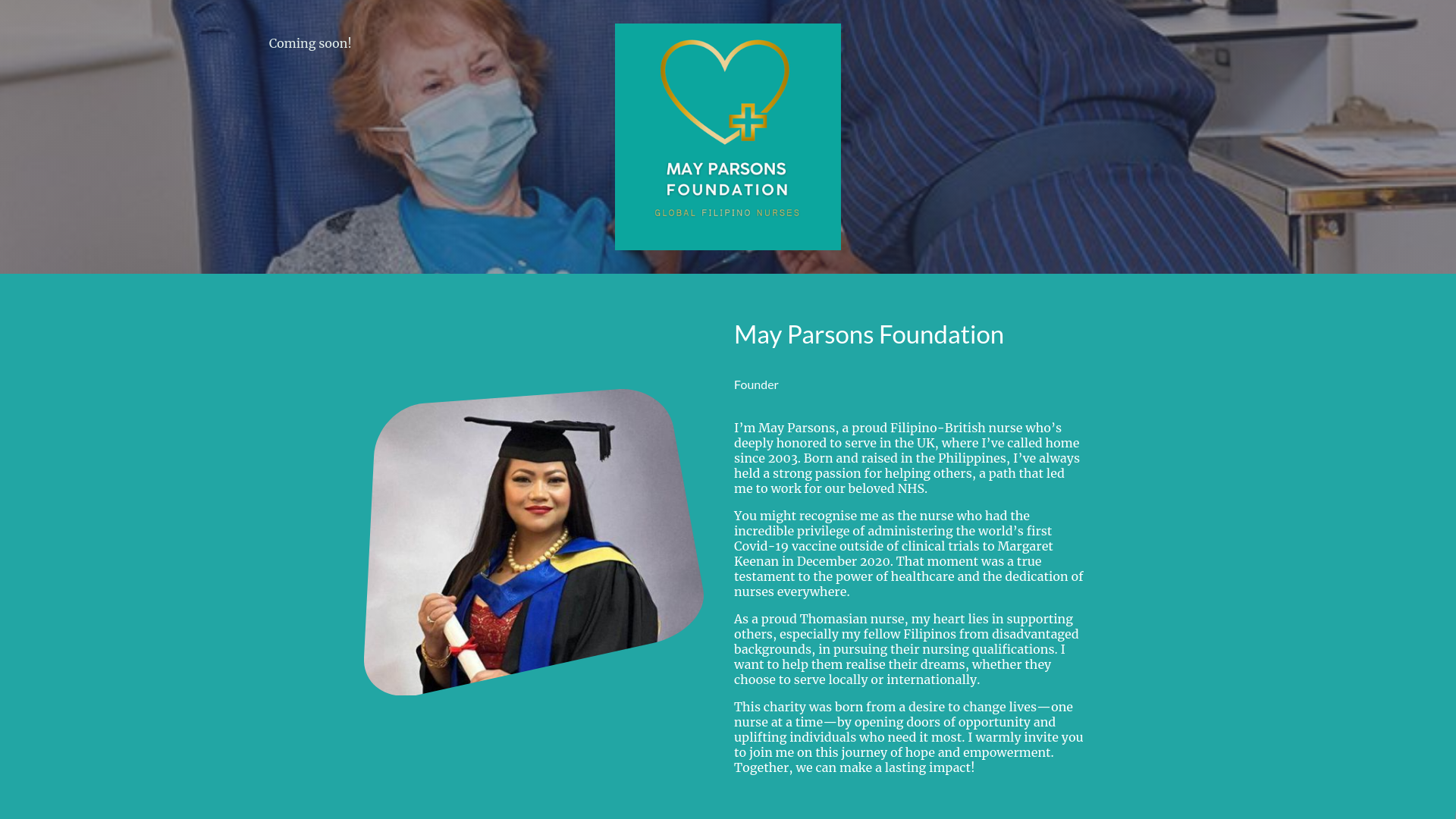 Coming soon!

MAY PARSONS FOUNDATION

GLOBAL FILIPINO NURSES

May Parsons Foundation

Founder

I'm May Parsons, a proud Filipino-British nurse who's deeply honored to serve in the UK, where I've called home since 2003. Born and raised in the Philippines, I've always held a strong passion for helping others, a path that led me to work for our beloved NHS.

You might recognise me as the nurse who had the incredible privilege of administering the world's first Covid-19 vaccine outside of clinical trials to Margaret Keenan in December 2020. That moment was a true testament to the power of healthcare and the dedication of nurses everywhere.

As a proud Thomasian nurse, my heart lies in supporting others, especially my fellow Filipinos from disadvantaged backgrounds, in pursuing their nursing qualifications. I want to help them realise their dreams, whether they choose to serve locally or internationally.

This charity was born from a desire to change lives—one nurse at a time—by opening doors of opportunity and uplifting individuals who need it most. I warmly invite you to join me on this journey of hope and empowerment. Together, we can make a lasting impact!